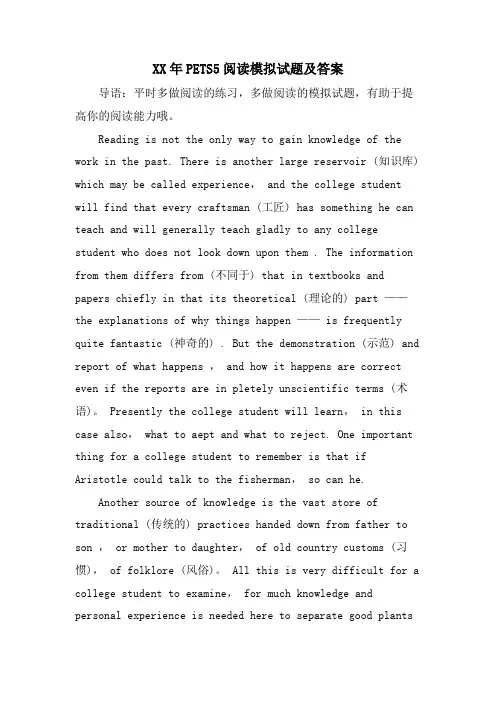 XX年PETS5阅读模拟试题及答案

导语：平时多做阅读的练习，多做阅读的模拟试题，有助于提高你的阅读能力哦。

Reading is not the only way to gain knowledge of the work in the past. There is another large reservoir（知识库）which may be called experience， and the college student will find that every craftsman（工匠）has something he can teach and will generally teach gladly to any college student who does not look down upon them . The information from them differs from（不同于）that in textbooks and papers chiefly in that its theoretical（理论的）part —— the explanations of why things happen —— is frequently quite fantastic（神奇的）. But the demonstration（示范）and report of what happens ， and how it happens are correct even if the reports are in pletely unscientific terms（术语）。 Presently the college student will learn， in this case also， what to aept and what to reject. One important thing for a college student to remember is that if Aristotle could talk to the fisherman， so can he.

Another source of knowledge is the vast store of traditional（传统的）practices handed down from father to son ， or mother to daughter， of old country customs（习惯）， of folklore（风俗）。 All this is very difficult for a college student to examine， for much knowledge and personal experience is needed here to separate good plants